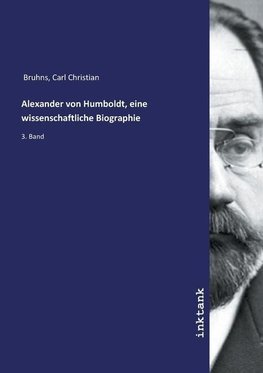 Bruhns, Carl Christian

Alexander von Humboldt, eine wissenschaftliche Biographie

3. Band

inktank